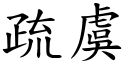 疏虞